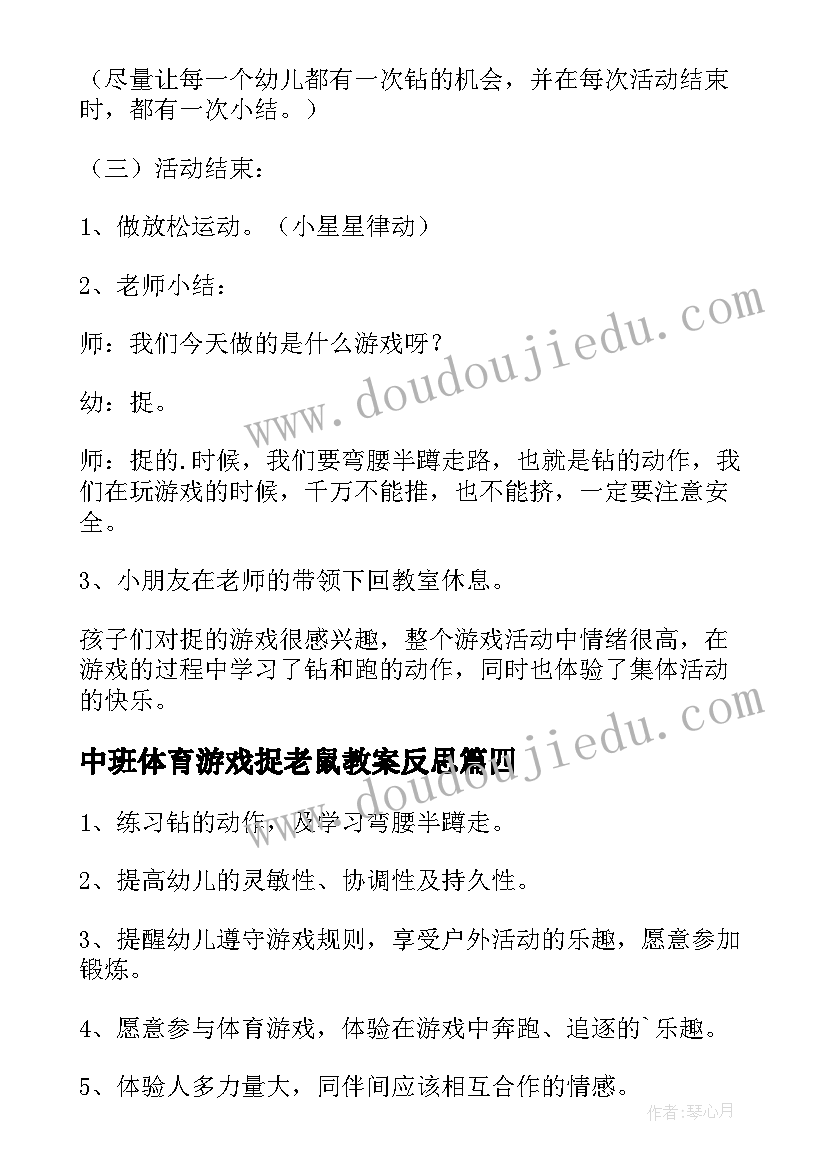 （尽量让每一个幼儿都有一次钻的机会，并在每次活动结束时，都有一次小结。）

（三）活动结束：

1、做放松运动。（小星星律动）

2、老师小结：

师：我们今天做的是什么游戏呀？

幼：捉。

师：捉的.时候，我们要弯腰半蹲走路，也就是钻的动作，我们在玩游戏的时候，千万不能推，也不能挤，一定要注意安全。

3、小朋友在老师的带领下回教室休息。

孩子们对捉的游戏很感兴趣，整个游戏活动中情绪很高，在游戏的过程中学习了钻和跑的动作，同时也体验了集体活动的快乐。

中班体育游戏捉老鼠教案反思篇四

1、练习钻的动作，及学习弯腰半蹲走。

2、提高幼儿的灵敏性、协调性及持久性。

3、提醒幼儿遵守游戏规则，享受户外活动的乐趣，愿意参加锻炼。

4、愿意参与体育游戏，体验在游戏中奔跑、追逐的`乐趣。

5、体验人多力量大，同伴间应该相互合作的情感。

www.doudoujiedu.com

www.doudoujiedu.com

作者：琴心月